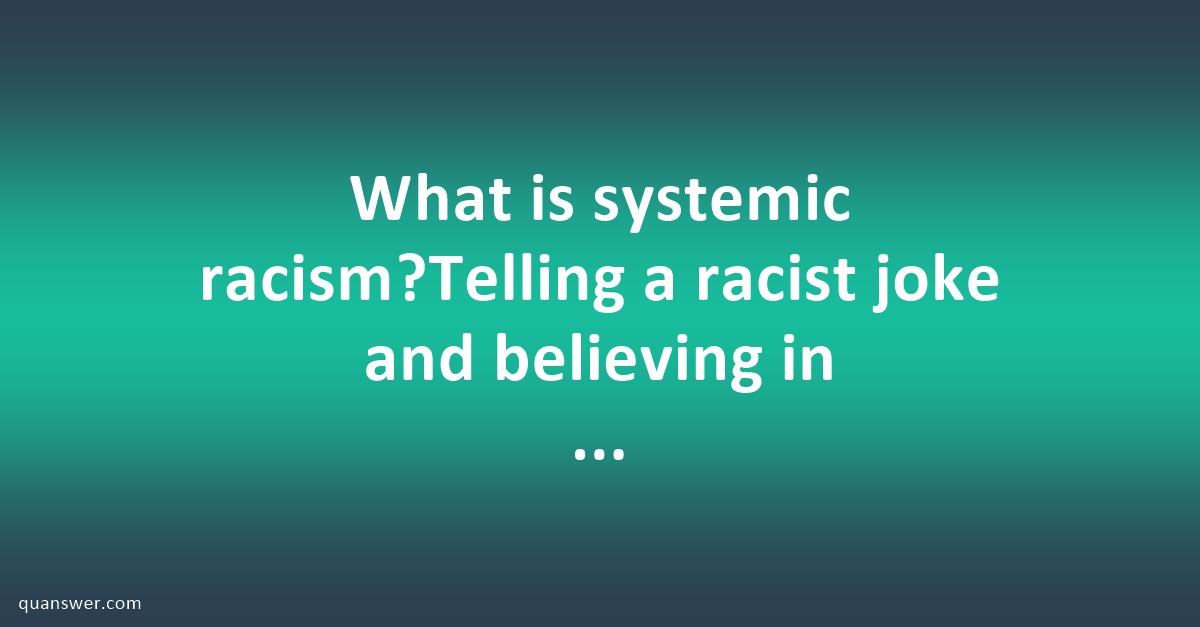 What is systemic racism?Telling a racist joke and believing in ...

quanswer.com